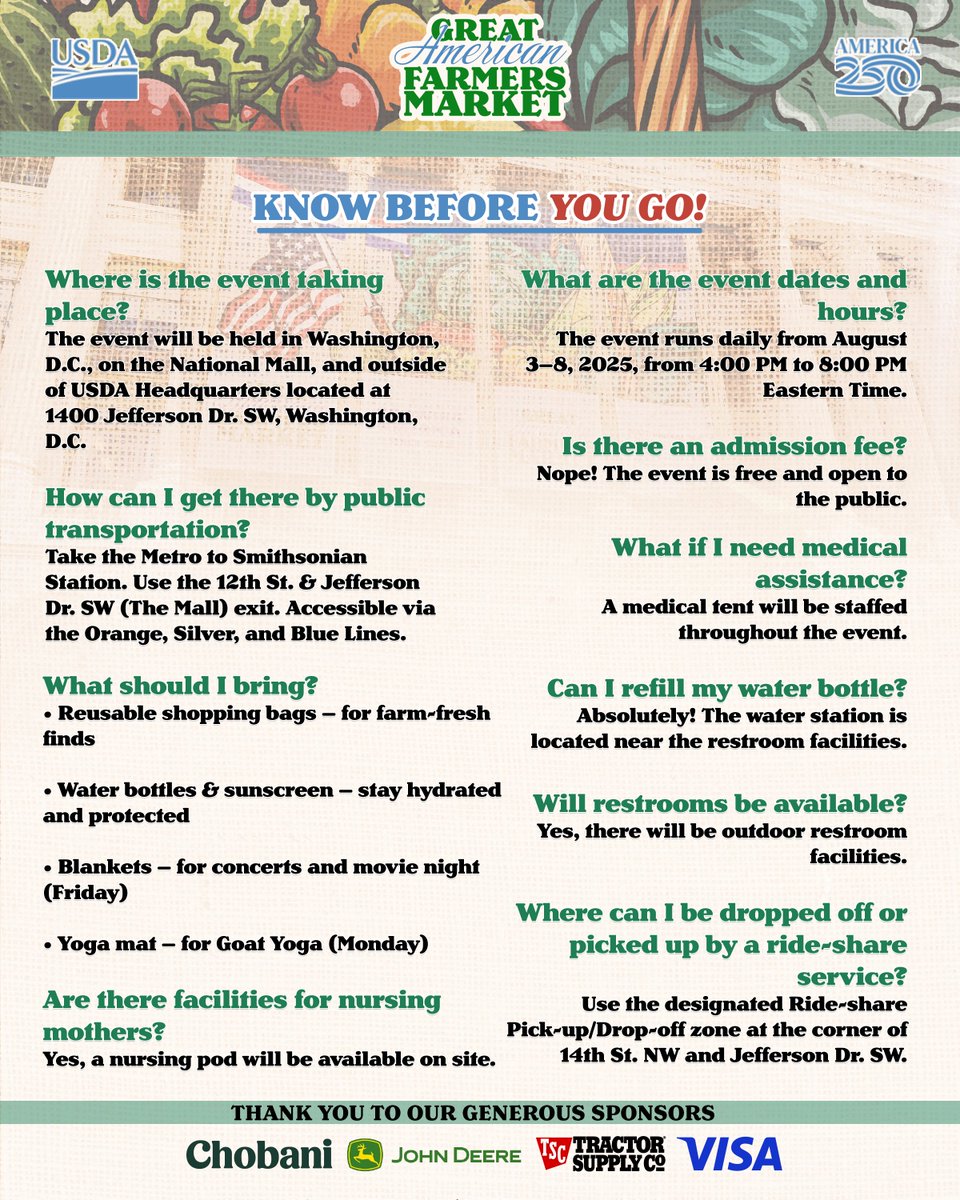 USDA

GREAT American FARMERS MARKET

AMERICA 250

KNOW BEFORE YOU GO!

Where is the event taking place?
The event will be held in Washington, D.C., on the National Mall, and outside of USDA Headquarters located at 1400 Jefferson Dr. SW, Washington, D.C.

How can I get there by public transportation?
Take the Metro to Smithsonian Station. Use the 12th St. & Jefferson Dr. SW (The Mall) exit. Accessible via the Orange, Silver, and Blue Lines.

What should I bring?
• Reusable shopping bags – for farm-fresh finds

• Water bottles & sunscreen – stay hydrated and protected

• Blankets – for concerts and movie night (Friday)

• Yoga mat – for Goat Yoga (Monday)

Are there facilities for nursing mothers?
Yes, a nursing pod will be available on site.

What are the event dates and hours?
The event runs daily from August 3–8, 2025, from 4:00 PM to 8:00 PM Eastern Time.

Is there an admission fee?
Nope! The event is free and open to the public.

What if I need medical assistance?
A medical tent will be staffed throughout the event.

Can I refill my water bottle?
Absolutely! The water station is located near the restroom facilities.

Will restrooms be available?
Yes, there will be outdoor restroom facilities.

Where can I be dropped off or picked up by a ride-share service?
Use the designated Ride-share Pick-up/Drop-off zone at the corner of 14th St. NW and Jefferson Dr. SW.

THANK YOU TO OUR GENEROUS SPONSORS

Chobani JOHN DEERE TSC TRACTOR SUPPLY CO VISA